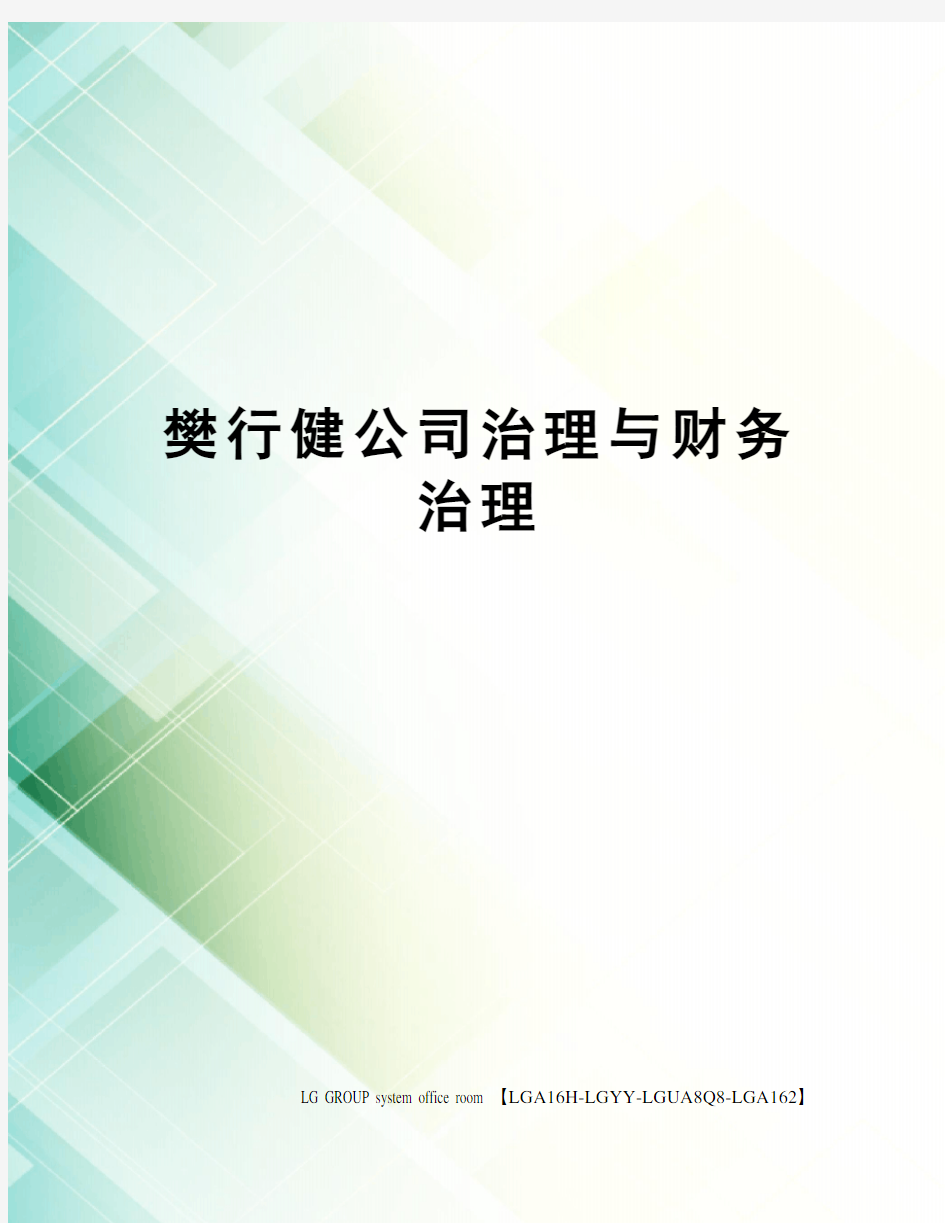 樊行健公司治理与财务治理

LG GROUP system office room 【LGA16H-LGYY-LGUA8Q8-LGA162】